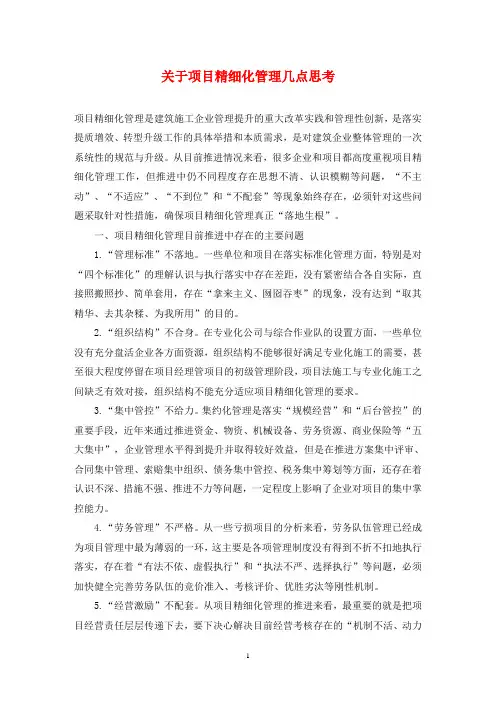 关于项目精细化管理几点思考

项目精细化管理是建筑施工企业管理提升的重大改革实践和管理性创新，是落实提质增效、转型升级工作的具体举措和本质需求，是对建筑企业整体管理的一次系统性的规范与升级。从目前推进情况来看，很多企业和项目都高度重视项目精细化管理工作，但推进中仍不同程度存在思想不清、认识模糊等问题，“不主动”、“不适应”、“不到位”和“不配套”等现象始终存在，必须针对这些问题采取针对性措施，确保项目精细化管理真正“落地生根”。

一、项目精细化管理目前推进中存在的主要问题

1.“管理标准”不落地。一些单位和项目在落实标准化管理方面，特别是对“四个标准化”的理解认识与执行落实中存在差距，没有紧密结合各自实际，直接照搬照抄、简单套用，存在“拿来主义、囫囵吞枣”的现象，没有达到“取其精华、去其杂糅、为我所用”的目的。

2.“组织结构”不合身。在专业化公司与综合作业队的设置方面，一些单位没有充分盘活企业各方面资源，组织结构不能够很好满足专业化施工的需要，甚至很大程度停留在项目经理管项目的初级管理阶段，项目法施工与专业化施工之间缺乏有效对接，组织结构不能充分适应项目精细化管理的要求。

3.“集中管控”不给力。集约化管理是落实“规模经营”和“后台管控”的重要手段，近年来通过推进资金、物资、机械设备、劳务资源、商业保险等“五大集中”，企业管理水平得到提升并取得较好效益，但是在推进方案集中评审、合同集中管理、索赔集中组织、债务集中管控、税务集中筹划等方面，还存在着认识不深、措施不强、推进不力等问题，一定程度上影响了企业对项目的集中掌控能力。

4.“劳务管理”不严格。从一些亏损项目的分析来看，劳务队伍管理已经成为项目管理中最为薄弱的一环，这主要是各项管理制度没有得到不折不扣地执行落实，存在着“有法不依、虚假执行”和“执法不严、选择执行”等问题，必须加快健全完善劳务队伍的竞价准入、考核评价、优胜劣汰等刚性机制。

5.“经营激励”不配套。从项目精细化管理的推进来看，最重要的就是把项目经营责任层层传递下去，要下决心解决目前经营考核存在的“机制不活、动力

1